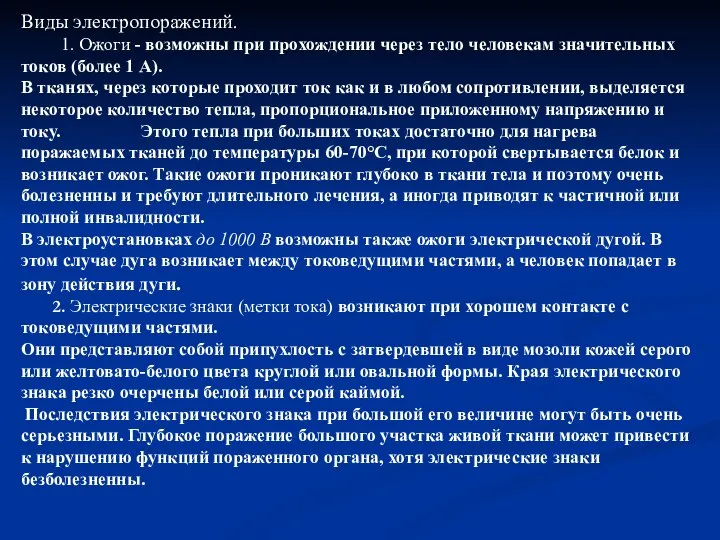 Виды электропоражений.

1. Ожоги - возможны при прохождении через тело человекам значительных токов (более 1 А).
В тканях, через которые проходит ток как и в любом сопротивлении, выделяется некоторое количество тепла, пропорциональное приложенному напряжению и току. Этого тепла при больших токах достаточно для нагрева поражаемых тканей до температуры 60-70°С, при которой свертывается белок и возникает ожог. Такие ожоги проникают глубоко в ткани тела и поэтому очень болезненны и требуют длительного лечения, а иногда приводят к частичной или полной инвалидности.
В электроустановках до 1000 В возможны также ожоги электрической дугой. В этом случае дуга возникает между токоведущими частями, а человек попадает в зону действия дуги.

2. Электрические знаки (метки тока) возникают при хорошем контакте с токоведущими частями.
Они представляют собой припухлость с затвердевшей в виде мозоли кожей серого или желтовато-белого цвета круглой или овальной формы. Края электрического знака резко очерчены белой или серой каймой.
Последствия электрического знака при большой его величине могут быть очень серьезными. Глубокое поражение большого участка живой ткани может привести к нарушению функций пораженного органа, хотя электрические знаки безболезненны.